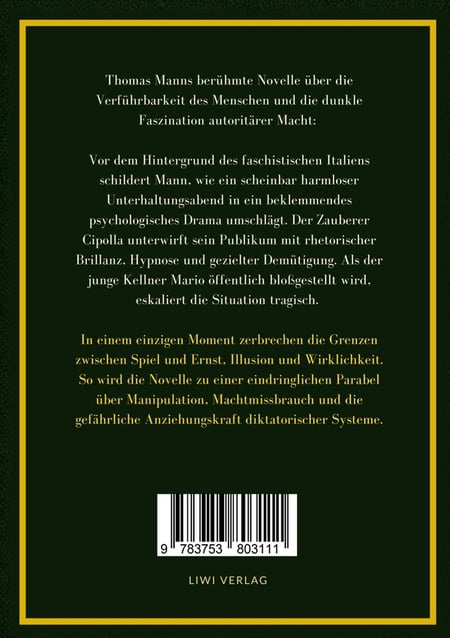 Thomas Manns berühmte Novelle über die Verführbarkeit des Menschen und die dunkle Faszination autoritärer Macht:

Vor dem Hintergrund des faschistischen Italiens schildert Mann, wie ein scheinbar harmloser Unterhaltungsabend in ein beklemmendes psychologisches Drama umschlägt. Der Zauberer Cipolla unterwirft sein Publikum mit rhetorischer Brillanz, Hypnose und gezielter Demütigung. Als der junge Kellner Mario öffentlich bloßgestellt wird, eskaliert die Situation tragisch.

In einem einzigen Moment zerbrechen die Grenzen zwischen Spiel und Ernst, Illusion und Wirklichkeit. So wird die Novelle zu einer eindringlichen Parabel über Manipulation, Machtmissbrauch und die gefährliche Anziehungskraft diktatorischer Systeme.

9 783753 803111

LIWI VERLAG